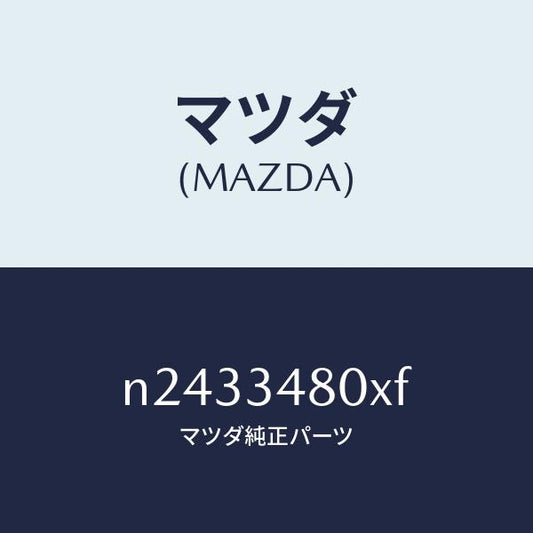 マツダ
(MAZDA)

n2433480xf
マツダ純正パーツ